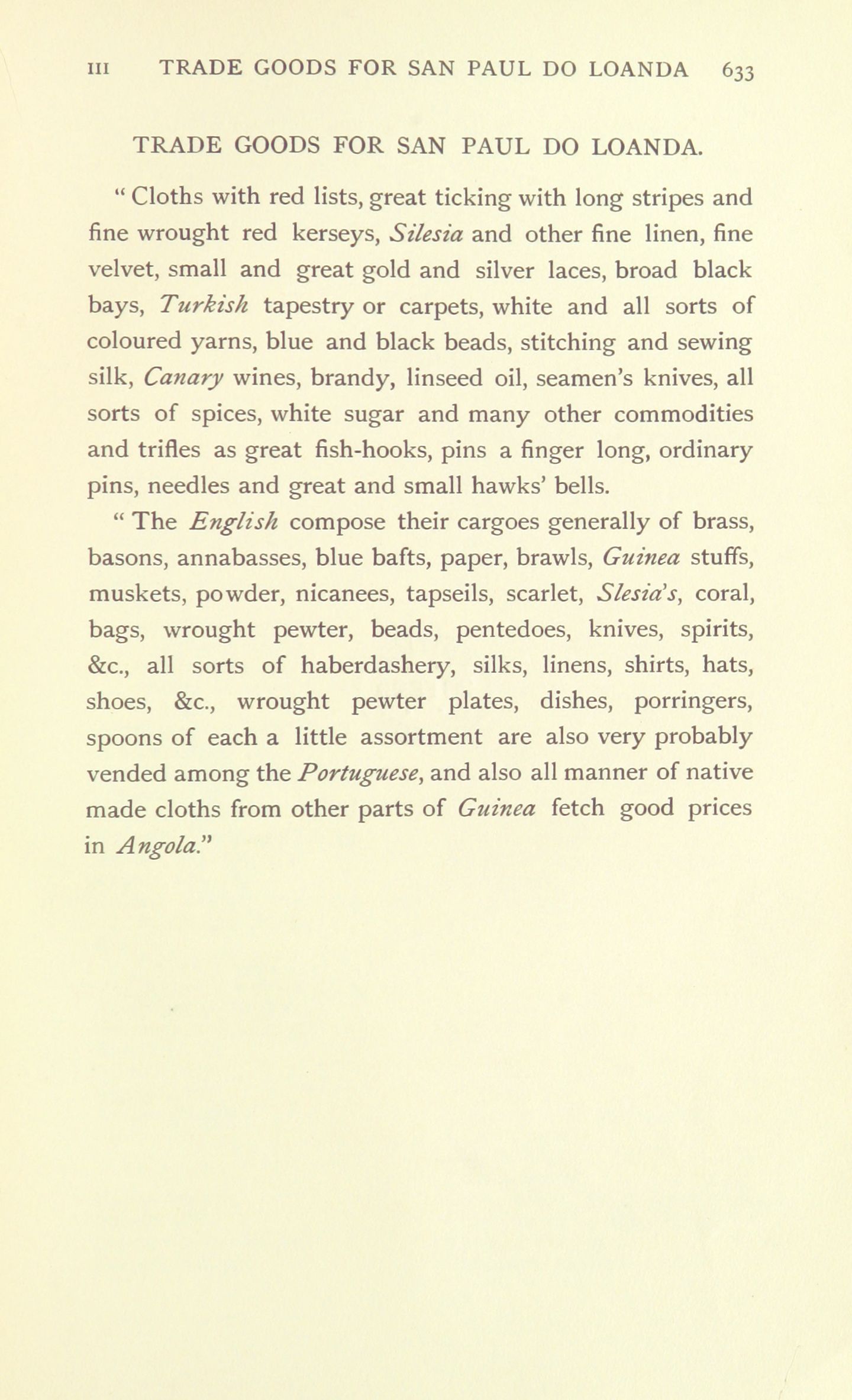 III TRADE GOODS FOR SAN PAUL DO LOANDA 633

TRADE GOODS FOR SAN PAUL DO LOANDA.

" Cloths with red lists, great ticking with long stripes and fine wrought red kerseys, Silesia and other fine linen, fine velvet, small and great gold and silver laces, broad black bays, Turkish tapestry or carpets, white and all sorts of coloured yarns, blue and black beads, stitching and sewing silk, Canary wines, brandy, linseed oil, seamen's knives, all sorts of spices, white sugar and many other commodities and trifles as great fish-hooks, pins a finger long, ordinary pins, needles and great and small hawks' bells.

" The English compose their cargoes generally of brass, basons, annabasses, blue bafts, paper, brawls, Guinea stuffs, muskets, powder, nicanees, tapseils, scarlet, Slesia's, coral, bags, wrought pewter, beads, pentedoes, knives, spirits, &c., all sorts of haberdashery, silks, linens, shirts, hats, shoes, &c., wrought pewter plates, dishes, porringers, spoons of each a little assortment are also very probably vended among the Portuguese, and also all manner of native made cloths from other parts of Guinea fetch good prices in Angola."